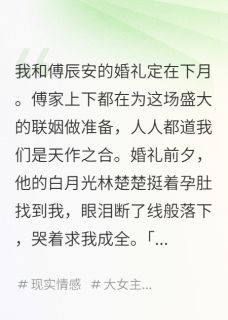 我和傅辰安的婚礼定在下月。傅家上下都在为这场盛大的联姻做准备，人人都道我们是天作之合。婚礼前夕，他的白月光林楚楚挺着孕肚找到我，眼泪断了线般落下，哭着求我成全。「...

# 现实情感 # 大女主...